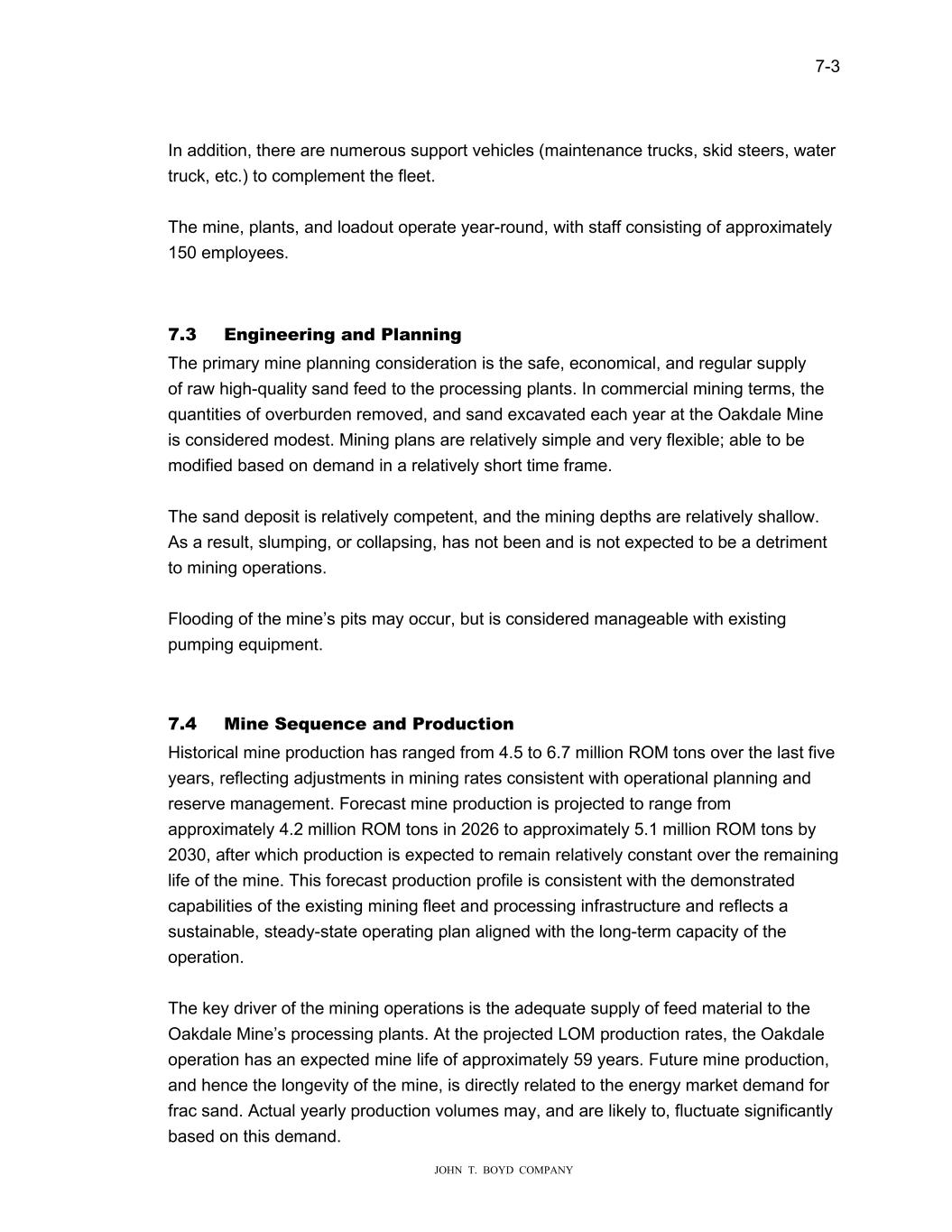 7-3

In addition, there are numerous support vehicles (maintenance trucks, skid steers, water truck, etc.) to complement the fleet.

The mine, plants, and loadout operate year-round, with staff consisting of approximately 150 employees.

7.3 Engineering and Planning

The primary mine planning consideration is the safe, economical, and regular supply of raw high-quality sand feed to the processing plants. In commercial mining terms, the quantities of overburden removed, and sand excavated each year at the Oakdale Mine is considered modest. Mining plans are relatively simple and very flexible; able to be modified based on demand in a relatively short time frame.

The sand deposit is relatively competent, and the mining depths are relatively shallow. As a result, slumping, or collapsing, has not been and is not expected to be a detriment to mining operations.

Flooding of the mine's pits may occur, but is considered manageable with existing pumping equipment.

7.4 Mine Sequence and Production

Historical mine production has ranged from 4.5 to 6.7 million ROM tons over the last five years, reflecting adjustments in mining rates consistent with operational planning and reserve management. Forecast mine production is projected to range from approximately 4.2 million ROM tons in 2026 to approximately 5.1 million ROM tons by 2030, after which production is expected to remain relatively constant over the remaining life of the mine. This forecast production profile is consistent with the demonstrated capabilities of the existing mining fleet and processing infrastructure and reflects a sustainable, steady-state operating plan aligned with the long-term capacity of the operation.

The key driver of the mining operations is the adequate supply of feed material to the Oakdale Mine's processing plants. At the projected LOM production rates, the Oakdale operation has an expected mine life of approximately 59 years. Future mine production, and hence the longevity of the mine, is directly related to the energy market demand for frac sand. Actual yearly production volumes may, and are likely to, fluctuate significantly based on this demand.

JOHN T. BOYD COMPANY